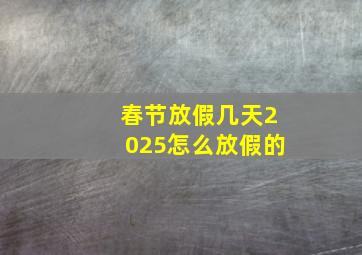 春节放假几天2025怎么放假的